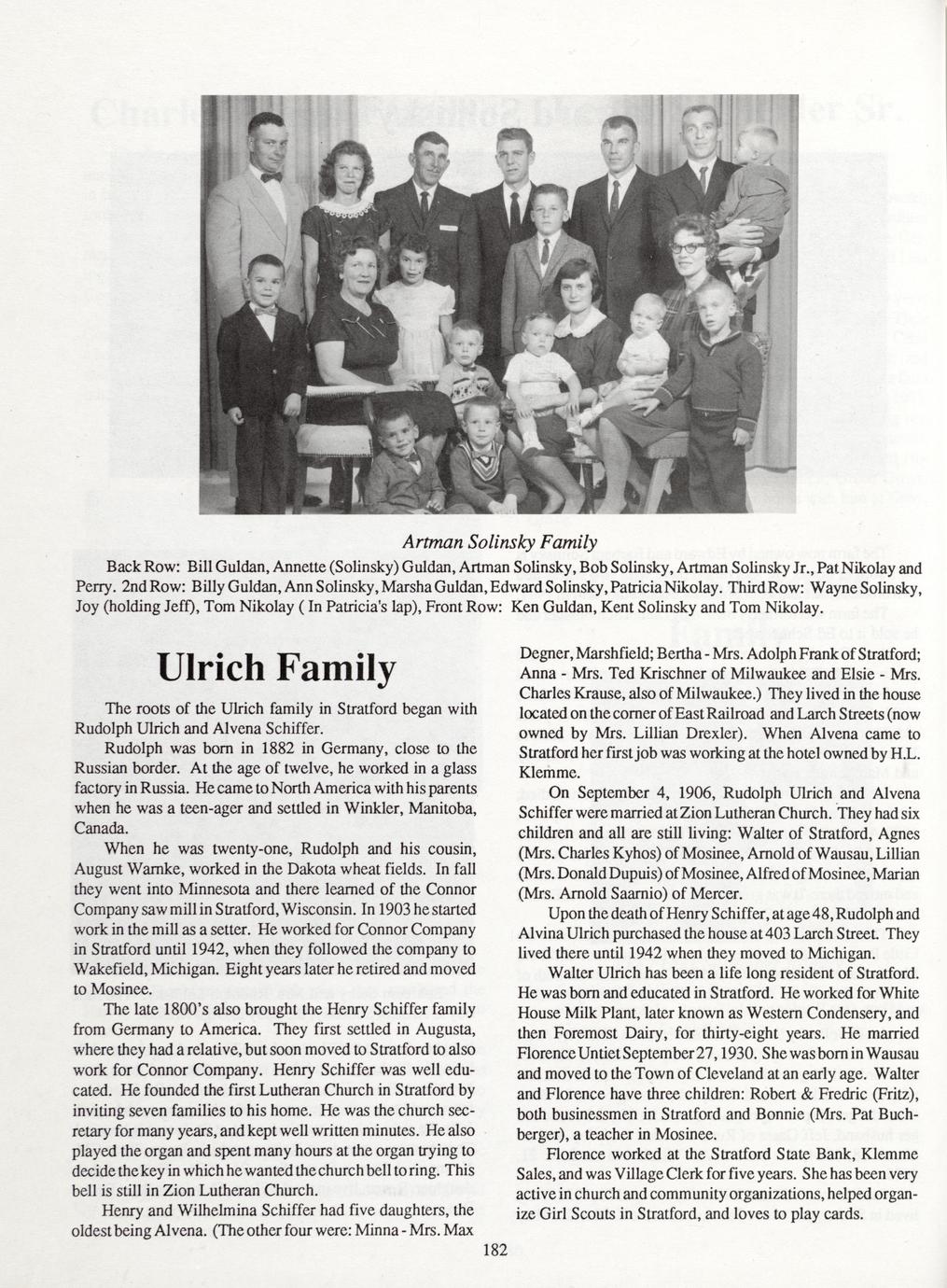 Artman Solinsky Family

Back Row: Bill Guldan, Annette (Solinsky) Guldan, Artman Solinsky, Bob Solinsky, Artman Solinsky Jr., Pat Nikolay and Perry. 2nd Row: Billy Guldan, Ann Solinsky, Marsha Guldan, Edward Solinsky, Patricia Nikolay. Third Row: Wayne Solinsky, Joy (holding Jeff), Tom Nikolay ( In Patricia's lap), Front Row: Ken Guldan, Kent Solinsky and Tom Nikolay.

Ulrich Family

The roots of the Ulrich family in Stratford began with Rudolph Ulrich and Alvena Schiffer.

Rudolph was born in 1882 in Germany, close to the Russian border. At the age of twelve, he worked in a glass factory in Russia. He came to North America with his parents when he was a teen-ager and settled in Winkler, Manitoba, Canada.

When he was twenty-one, Rudolph and his cousin, August Warnke, worked in the Dakota wheat fields. In fall they went into Minnesota and there learned of the Connor Company saw mill in Stratford, Wisconsin. In 1903 he started work in the mill as a setter. He worked for Connor Company in Stratford until 1942, when they followed the company to Wakefield, Michigan. Eight years later he retired and moved to Mosinee.

The late 1800's also brought the Henry Schiffer family from Germany to America. They first settled in Augusta, where they had a relative, but soon moved to Stratford to also work for Connor Company. Henry Schiffer was well educated. He founded the first Lutheran Church in Stratford by inviting seven families to his home. He was the church secretary for many years, and kept well written minutes. He also played the organ and spent many hours at the organ trying to decide the key in which he wanted the church bell to ring. This bell is still in Zion Lutheran Church.

Henry and Wilhelmina Schiffer had five daughters, the oldest being Alvena. (The other four were: Minna - Mrs. Max Degner, Marshfield; Bertha - Mrs. Adolph Frank of Stratford; Anna - Mrs. Ted Krischner of Milwaukee and Elsie - Mrs. Charles Krause, also of Milwaukee.) They lived in the house located on the corner of East Railroad and Larch Streets (now owned by Mrs. Lillian Drexler). When Alvena came to Stratford her first job was working at the hotel owned by H.L. Klemme.

On September 4, 1906, Rudolph Ulrich and Alvena Schiffer were married at Zion Lutheran Church. They had six children and all are still living: Walter of Stratford, Agnes (Mrs. Charles Kyhos) of Mosinee, Arnold of Wausau, Lillian (Mrs. Donald Dupuis) of Mosinee, Alfred of Mosinee, Marian (Mrs. Arnold Saarnio) of Mercer.

Upon the death of Henry Schiffer, at age 48, Rudolph and Alvina Ulrich purchased the house at 403 Larch Street. They lived there until 1942 when they moved to Michigan.

Walter Ulrich has been a life long resident of Stratford. He was born and educated in Stratford. He worked for White House Milk Plant, later known as Western Condensery, and then Foremost Dairy, for thirty-eight years. He married Florence Untiet September 27, 1930. She was born in Wausau and moved to the Town of Cleveland at an early age. Walter and Florence have three children: Robert & Fredric (Fritz), both businessmen in Stratford and Bonnie (Mrs. Pat Buchberger), a teacher in Mosinee.

Florence worked at the Stratford State Bank, Klemme Sales, and was Village Clerk for five years. She has been very active in church and community organizations, helped organize Girl Scouts in Stratford, and loves to play cards.

182